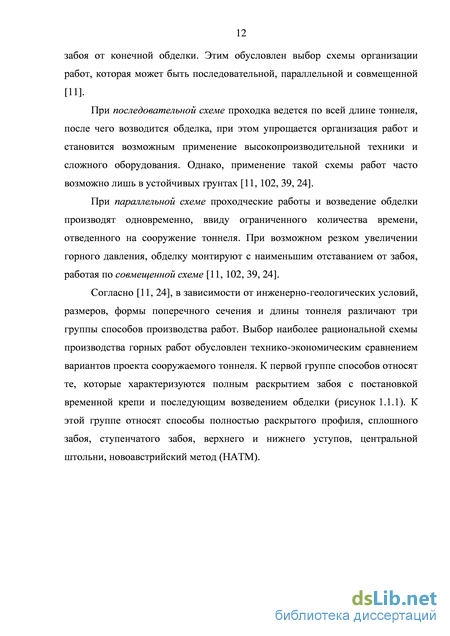 12

забоя от конечной обделки. Этим обусловлен выбор схемы организации работ, которая может быть последовательной, параллельной и совмещенной [11].

При последовательной схеме проходка ведется по всей длине тоннеля, после чего возводится обделка, при этом упрощается организация работ и становится возможным применение высокопроизводительной техники и сложного оборудования. Однако, применение такой схемы работ часто возможно лишь в устойчивых грунтах [11, 102, 39, 24].

При параллельной схеме проходческие работы и возведение обделки производят одновременно, ввиду ограниченного количества времени, отведенного на сооружение тоннеля. При возможном резком увеличении горного давления, обделку монтируют с наименьшим отставанием от забоя, работая по совмещенной схеме [11, 102, 39, 24].

Согласно [11, 24], в зависимости от инженерно-геологических условий, размеров, формы поперечного сечения и длины тоннеля различают три группы способов производства работ. Выбор наиболее рациональной схемы производства горных работ обусловлен технико-экономическим сравнением вариантов проекта сооружаемого тоннеля. К первой группе способов относят те, которые характеризуются полным раскрытием забоя с постановкой временной крепи и последующим возведением обделки (рисунок 1.1.1). К этой группе относят способы полностью раскрытого профиля, сплошного забоя, ступенчатого забоя, верхнего и нижнего уступов, центральной штольни, новоавстрийский метод (НАТМ).

dsLib.net
библиотека диссертаций